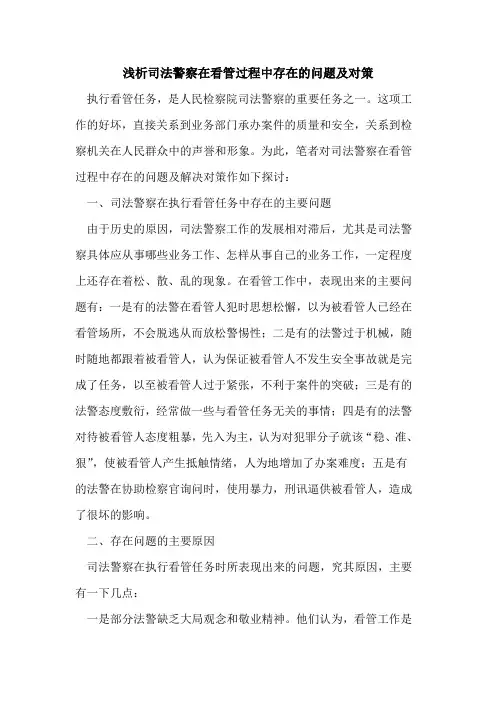 浅析司法警察在看管过程中存在的问题及对策

执行看管任务，是人民检察院司法警察的重要任务之一。这项工作的好坏，直接关系到业务部门承办案件的质量和安全，关系到检察机关在人民群众中的声誉和形象。为此，笔者对司法警察在看管过程中存在的问题及解决对策作如下探讨：

一、司法警察在执行看管任务中存在的主要问题

由于历史的原因，司法警察工作的发展相对滞后，尤其是司法警察具体应从事哪些业务工作、怎样从事自己的业务工作，一定程度上还存在着松、散、乱的现象。在看管工作中，表现出来的主要问题有：一是有的法警在看管人犯时思想松懈，以为被看管人已经在看管场所，不会脱逃从而放松警惕性；二是有的法警过于机械，随时随地都跟着被看管人，认为保证被看管人不发生安全事故就是完成了任务，以至被看管人过于紧张，不利于案件的突破；三是有的法警态度敷衍，经常做一些与看管任务无关的事情；四是有的法警对待被看管人态度粗暴，先入为主，认为对犯罪分子就该“稳、准、狠”，使被看管人产生抵触情绪，人为地增加了办案难度；五是有的法警在协助检察官询问时，使用暴力，刑讯逼供被看管人，造成了很坏的影响。

二、存在问题的主要原因

司法警察在执行看管任务时所表现出来的问题，究其原因，主要有一下几点：

一是部分法警缺乏大局观念和敬业精神。他们认为，看管工作是